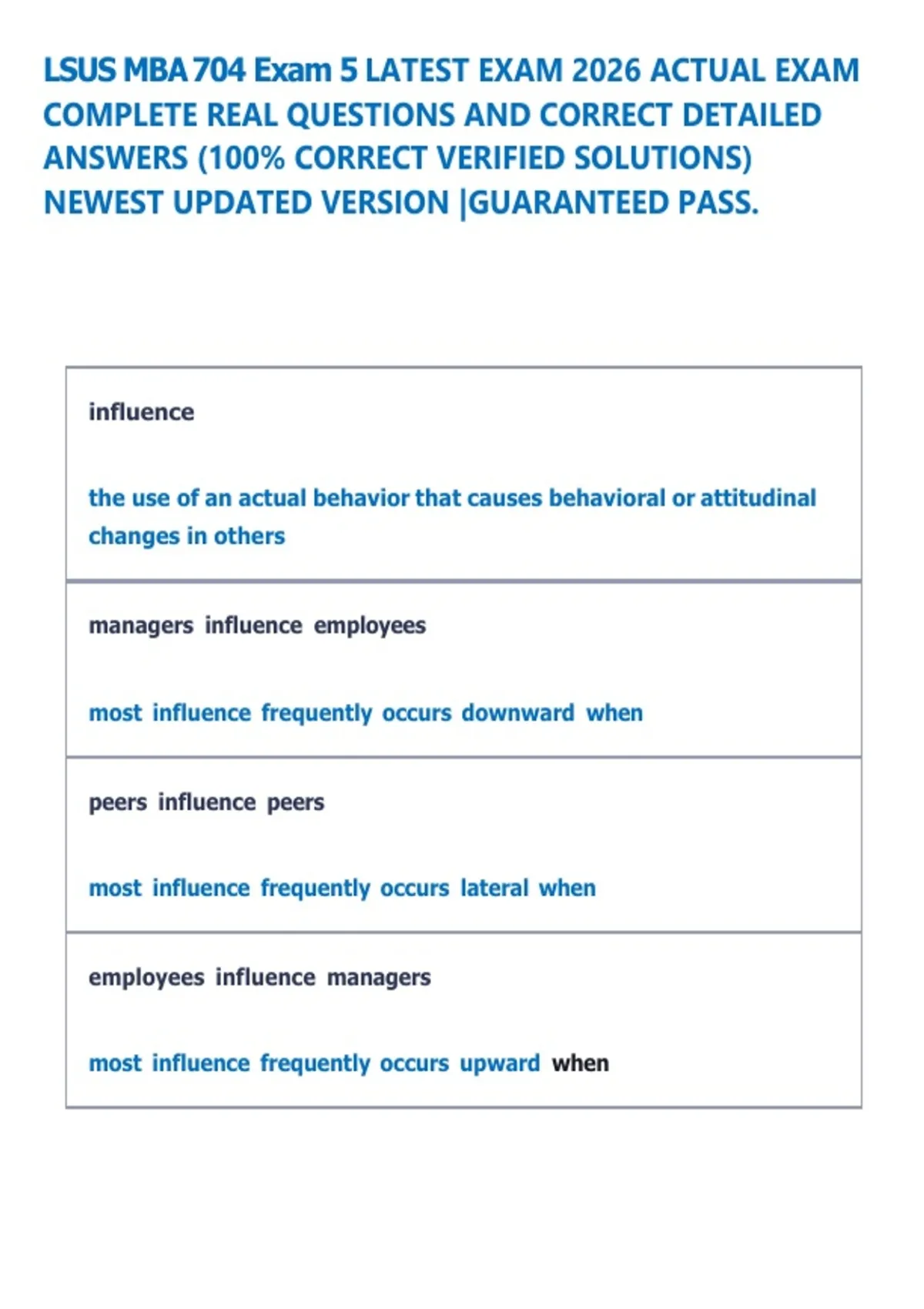 LSUS MBA 704 Exam 5 LATEST EXAM 2026 ACTUAL EXAM COMPLETE REAL QUESTIONS AND CORRECT DETAILED ANSWERS (100% CORRECT VERIFIED SOLUTIONS) NEWEST UPDATED VERSION |GUARANTEED PASS.

influence

the use of an actual behavior that causes behavioral or attitudinal changes in others

managers influence employees

most influence frequently occurs downward when

peers influence peers

most influence frequently occurs lateral when

employees influence managers

most influence frequently occurs upward when